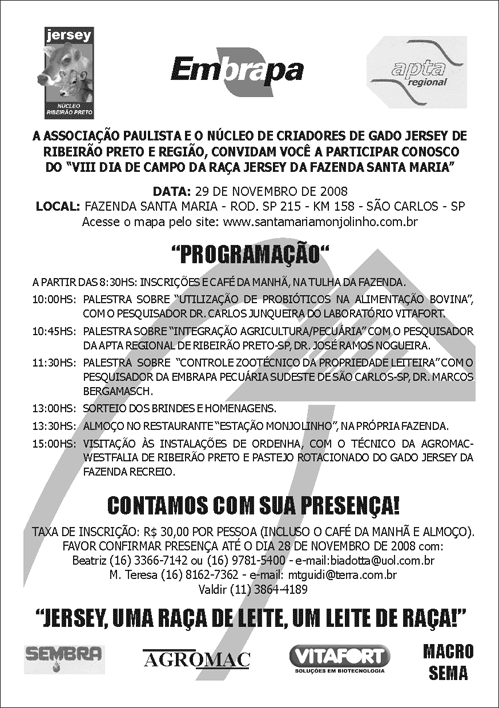 jersey
NÚCLEO RIBEIRÃO PRETO

Embrapa

apta regional

A ASSOCIAÇÃO PAULISTA E O NÚCLEO DE CRIADORES DE GADO JERSEY DE RIBEIRÃO PRETO E REGIÃO, CONVIDAM VOCÊ A PARTICIPAR CONOSCO DO "VIII DIA DE CAMPO DA RAÇA JERSEY DA FAZENDA SANTA MARIA"

DATA: 29 DE NOVEMBRO DE 2008
LOCAL: FAZENDA SANTA MARIA - ROD. SP 215 - KM 158 - SÃO CARLOS - SP
Acesse o mapa pelo site: www.santamariamonjolinho.com.br

"PROGRAMAÇÃO"

A PARTIR DAS 8:30HS: INSCRIÇÕES E CAFÉ DA MANHÃ, NA TULHA DA FAZENDA.
10:00HS: PALESTRA SOBRE "UTILIZAÇÃO DE PROBIÓTICOS NA ALIMENTAÇÃO BOVINA", COM O PESQUISADOR DR. CARLOS JUNQUEIRA DO LABORATÓRIO VITAFORT.
10:45HS: PALESTRA SOBRE "INTEGRAÇÃO AGRICULTURA/PECUÁRIA" COM O PESQUISADOR DA APTA REGIONAL DE RIBEIRÃO PRETO-SP, DR. JOSÉ RAMOS NOGUEIRA.
11:30HS: PALESTRA SOBRE "CONTROLE ZOOTÉCNICO DA PROPRIEDADE LEITEIRA" COM O PESQUISADOR DA EMBRAPA PECUÁRIA SUDESTE DE SÃO CARLOS-SP, DR. MARCOS BERGAMASCH.
13:00HS: SORTEIO DOS BRINDES E HOMENAGENS.
13:30HS: ALMOÇO NO RESTAURANTE "ESTAÇÃO MONJOLINHO", NA PRÓPRIA FAZENDA.
15:00HS: VISITAÇÃO ÀS INSTALAÇÕES DE ORDENHA, COM O TÉCNICO DA AGROMAC-WESTFALIA DE RIBEIRÃO PRETO E PASTEJO ROTACIONADO DO GADO JERSEY DA FAZENDA RECREIO.

CONTAMOS COM SUA PRESENÇA!

TAXA DE INSCRIÇÃO: R$ 30,00 POR PESSOA (INCLUSO O CAFÉ DA MANHÃ E ALMOÇO).
FAVOR CONFIRMAR PRESENÇA ATÉ O DIA 28 DE NOVEMBRO DE 2008 com:
Beatriz (16) 3366-7142 ou (16) 9781-5400 - e-mail:biadotta@uol.com.br
M. Teresa (16) 8162-7362 - e-mail: mtguidi@terra.com.br
Valdir (11) 3864-4189

"JERSEY, UMA RAÇA DE LEITE, UM LEITE DE RAÇA!"

SEMBRA   AGROMAC   VITAFORT SOLUÇÕES EM BIOTECNOLOGIA   MACRO SEMA